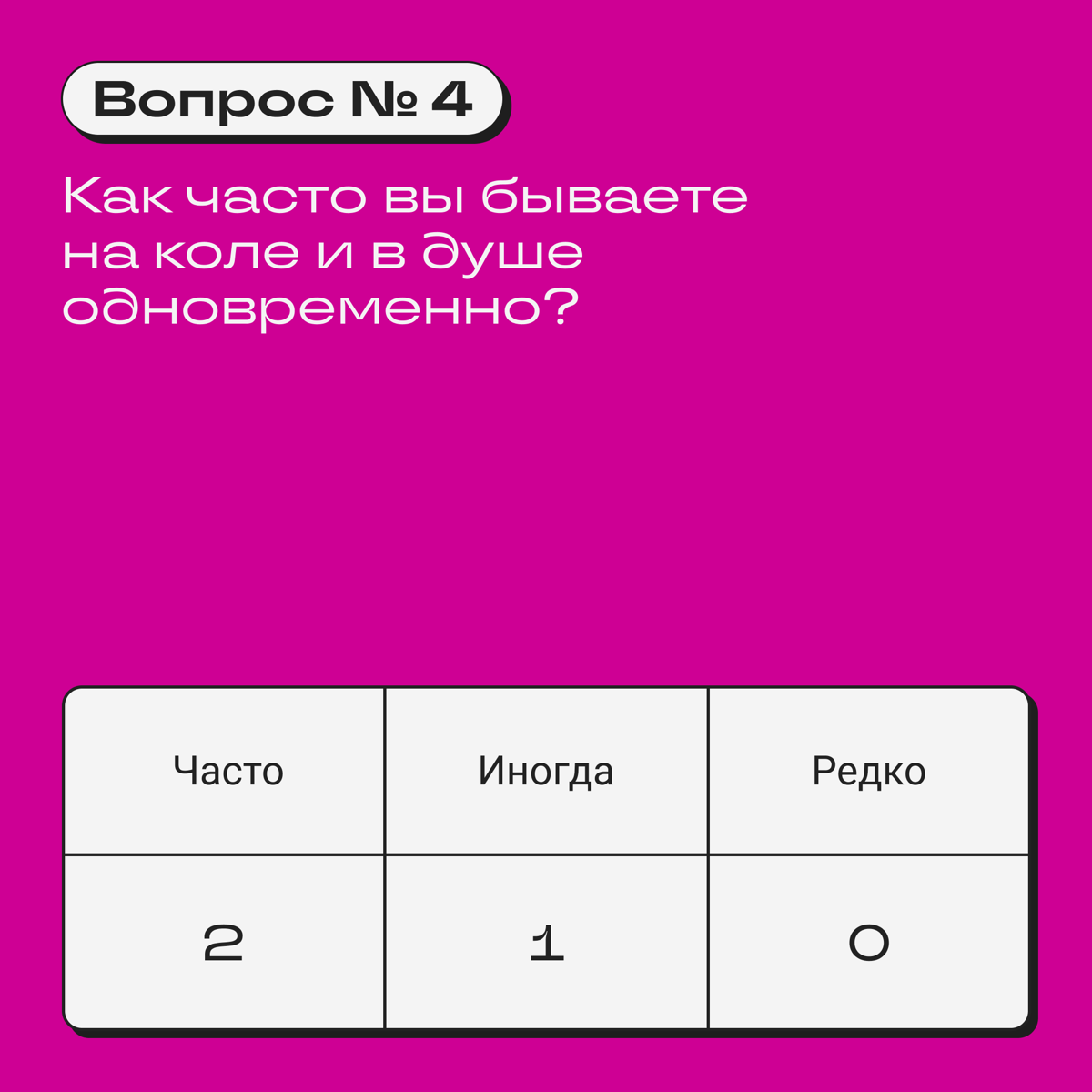 Вопрос № 4

Как часто вы бываете на коле и в душе одновременно?

| Часто | Иногда | Редко |
|---|---|---|
| 2 | 1 | 0 |